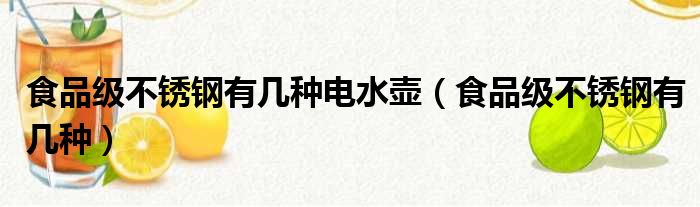 食品级不锈钢有几种电水壶（食品级不锈钢有几种）